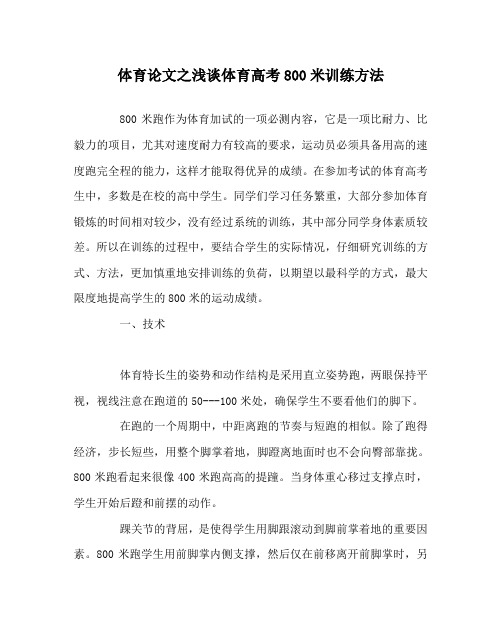 体育论文之浅谈体育高考800米训练方法

800米跑作为体育加试的一项必测内容，它是一项比耐力、比毅力的项目，尤其对速度耐力有较高的要求，运动员必须具备用高的速度跑完全程的能力，这样才能取得优异的成绩。在参加考试的体育高考生中，多数是在校的高中学生。同学们学习任务繁重，大部分参加体育锻炼的时间相对较少，没有经过系统的训练，其中部分同学身体素质较差。所以在训练的过程中，要结合学生的实际情况，仔细研究训练的方式、方法，更加慎重地安排训练的负荷，以期望以最科学的方式，最大限度地提高学生的800米的运动成绩。

一、技术

体育特长生的姿势和动作结构是采用直立姿势跑，两眼保持平视，视线注意在跑道的50---100米处，确保学生不要看他们的脚下。

在跑的一个周期中，中距离跑的节奏与短跑的相似。除了跑得经济，步长短些，用整个脚掌着地，脚蹬离地面时也不会向臀部靠拢。800米跑看起来很像400米跑高高的提踵。当身体重心移过支撑点时，学生开始后蹬和前摆的动作。

踝关节的背屈，是使得学生用脚跟滚动到脚前掌着地的重要因素。800米跑学生用前脚掌内侧支撑，然后仅在前移离开前脚掌时，另